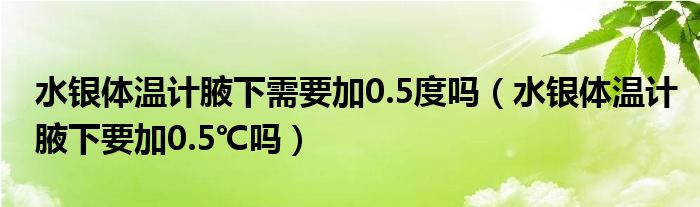 水银体温计腋下需要加0.5度吗（水银体温计腋下要加0.5℃吗）